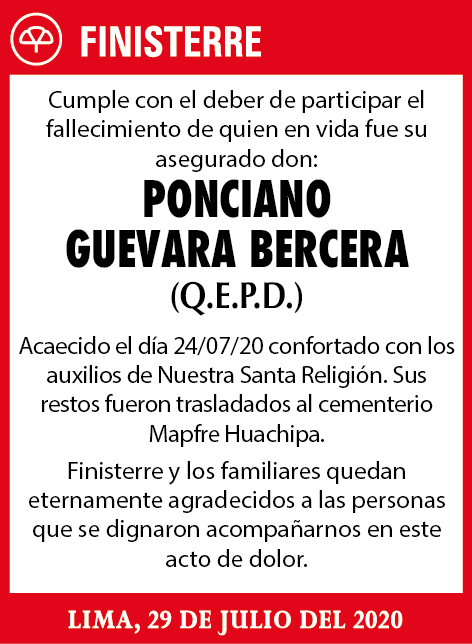 FINISTERRE

Cumple con el deber de participar el fallecimiento de quien en vida fue su asegurado don:

PONCIANO GUEVARA BERCERA

(Q.E.P.D.)

Acaecido el día 24/07/20 confortado con los auxilios de Nuestra Santa Religión. Sus restos fueron trasladados al cementerio Mapfre Huachipa.

Finisterre y los familiares quedan eternamente agradecidos a las personas que se dignaron acompañarnos en este acto de dolor.

LIMA, 29 DE JULIO DEL 2020